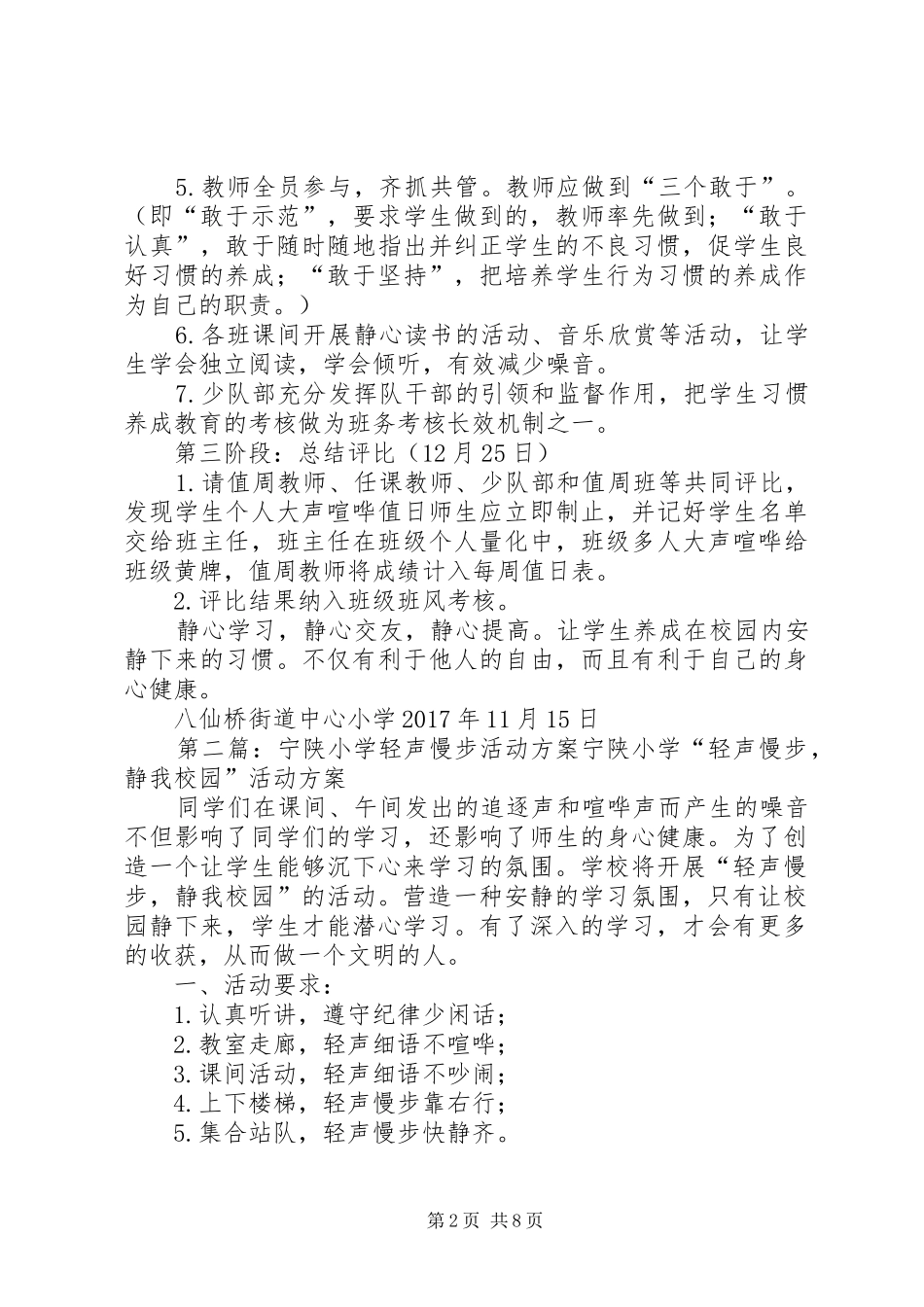 5.教师全员参与，齐抓共管。教师应做到“三个敢于”。（即“敢于示范”，要求学生做到的，教师率先做到；“敢于认真”，敢于随时随地指出并纠正学生的不良习惯，促学生良好习惯的养成；“敢于坚持”，把培养学生行为习惯的养成作为自己的职责。）

6.各班课间开展静心读书的活动、音乐欣赏等活动，让学生学会独立阅读，学会倾听，有效减少噪音。

7.少队部充分发挥队干部的引领和监督作用，把学生习惯养成教育的考核做为班务考核长效机制之一。

第三阶段：总结评比（12月25日）

1.请值周教师、任课教师、少队部和值周班等共同评比，发现学生个人大声喧哗值日师生应立即制止，并记好学生名单交给班主任，班主任在班级个人量化中，班级多人大声喧哗给班级黄牌，值周教师将成绩计入每周值日表。

2.评比结果纳入班级班风考核。

静心学习，静心交友，静心提高。让学生养成在校园内安静下来的习惯。不仅有利于他人的自由，而且有利于自己的身心健康。

八仙桥街道中心小学2017年11月15日

第二篇：宁陕小学轻声慢步活动方案宁陕小学“轻声慢步，静我校园”活动方案

同学们在课间、午间发出的追逐声和喧哗声而产生的噪音不但影响了同学们的学习，还影响了师生的身心健康。为了创造一个让学生能够沉下心来学习的氛围。学校将开展“轻声慢步，静我校园”的活动。营造一种安静的学习氛围，只有让校园静下来，学生才能潜心学习。有了深入的学习，才会有更多的收获，从而做一个文明的人。

一、活动要求：

1.认真听讲，遵守纪律少闲话；

2.教室走廊，轻声细语不喧哗；

3.课间活动，轻声细语不吵闹；

4.上下楼梯，轻声慢步靠右行；

5.集合站队，轻声慢步快静齐。

第2页 共8页